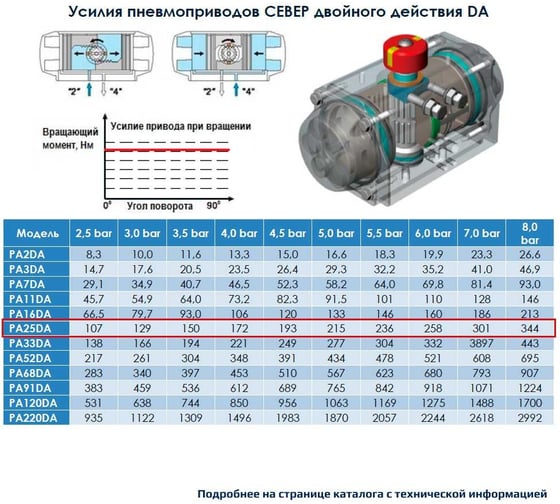 Усилия пневмоприводов СЕВЕР двойного действия DA

"2" "4"

"2" "4"

Вращающий момент, Нм

Усилие привода при вращении

0° Угол поворота 90°

| Модель | 2,5 bar | 3,0 bar | 3,5 bar | 4,0 bar | 4,5 bar | 5,0 bar | 5,5 bar | 6,0 bar | 7,0 bar | 8,0 bar |
|---|---|---|---|---|---|---|---|---|---|---|
| PA2DA | 8,3 | 10,0 | 11,6 | 13,3 | 15,0 | 16,6 | 18,3 | 19,9 | 23,3 | 26,6 |
| PA3DA | 14,7 | 17,6 | 20,5 | 23,5 | 26,4 | 29,3 | 32,2 | 35,2 | 41,0 | 46,9 |
| PA7DA | 29,1 | 34,9 | 40,7 | 46,5 | 52,3 | 58,2 | 64,0 | 69,8 | 81,4 | 93,0 |
| PA11DA | 45,7 | 54,9 | 64,0 | 73,2 | 82,3 | 91,5 | 101 | 110 | 128 | 146 |
| PA16DA | 66,5 | 79,7 | 93,0 | 106 | 120 | 133 | 146 | 160 | 186 | 213 |
| PA25DA | 107 | 129 | 150 | 172 | 193 | 215 | 236 | 258 | 301 | 344 |
| PA33DA | 138 | 166 | 194 | 221 | 249 | 277 | 304 | 332 | 3897 | 443 |
| PA52DA | 217 | 261 | 304 | 348 | 391 | 434 | 478 | 521 | 608 | 695 |
| PA68DA | 283 | 340 | 397 | 453 | 510 | 567 | 623 | 680 | 793 | 907 |
| PA91DA | 383 | 459 | 536 | 612 | 689 | 765 | 842 | 918 | 1071 | 1224 |
| PA120DA | 531 | 638 | 744 | 850 | 956 | 1063 | 1169 | 1275 | 1488 | 1700 |
| PA220DA | 935 | 1122 | 1309 | 1496 | 1983 | 1870 | 2057 | 2244 | 2618 | 2992 |

Подробнее на странице каталога с технической информацией